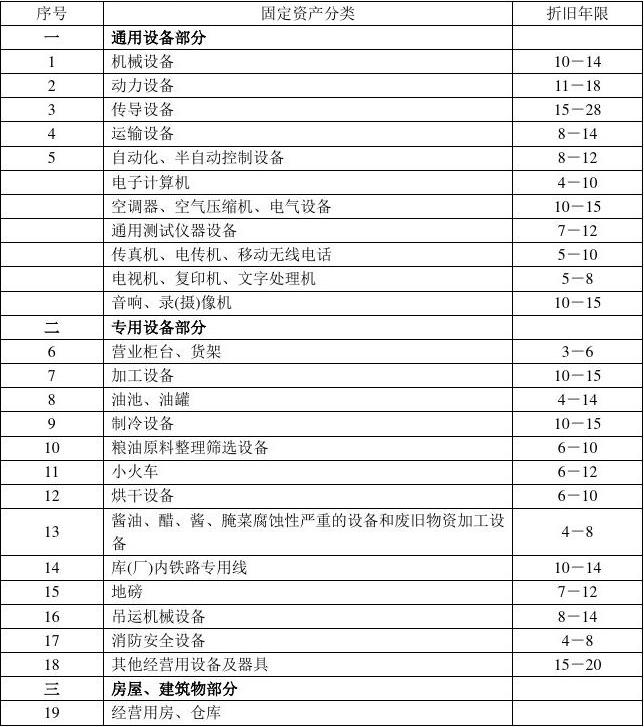 | 序号 | 固定资产分类 | 折旧年限 |
|---|---|---|
| 一 | 通用设备部分 | |
| 1 | 机械设备 | 10－14 |
| 2 | 动力设备 | 11－18 |
| 3 | 传导设备 | 15－28 |
| 4 | 运输设备 | 8－14 |
| 5 | 自动化、半自动控制设备 | 8－12 |
| | 电子计算机 | 4－10 |
| | 空调器、空气压缩机、电气设备 | 10－15 |
| | 通用测试仪器设备 | 7－12 |
| | 传真机、电传机、移动无线电话 | 5－10 |
| | 电视机、复印机、文字处理机 | 5－8 |
| | 音响、录(摄)像机 | 10－15 |
| 二 | 专用设备部分 | |
| 6 | 营业柜台、货架 | 3－6 |
| 7 | 加工设备 | 10－15 |
| 8 | 油池、油罐 | 4－14 |
| 9 | 制冷设备 | 10－15 |
| 10 | 粮油原料整理筛选设备 | 6－10 |
| 11 | 小火车 | 6－12 |
| 12 | 烘干设备 | 6－10 |
| 13 | 酱油、醋、酱、腌菜腐蚀性严重的设备和废旧物资加工设备 | 4－8 |
| 14 | 库(厂)内铁路专用线 | 10－14 |
| 15 | 地磅 | 7－12 |
| 16 | 吊运机械设备 | 8－14 |
| 17 | 消防安全设备 | 4－8 |
| 18 | 其他经营用设备及器具 | 15－20 |
| 三 | 房屋、建筑物部分 | |
| 19 | 经营用房、仓库 | |